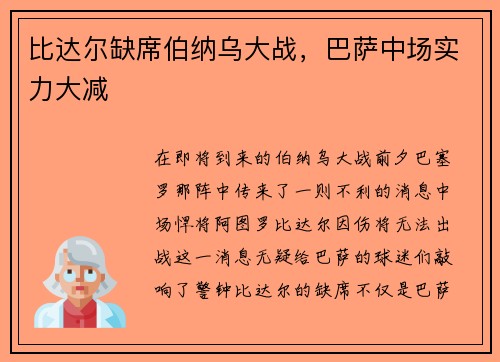 比达尔缺席伯纳乌大战，巴萨中场实力大减

在即将到来的伯纳乌大战前夕巴塞罗那阵中传来了一则不利的消息中场悍将阿图罗比达尔因伤将无法出战这一消息无疑给巴萨的球迷们敲响了警钟比达尔的缺席不仅是巴萨